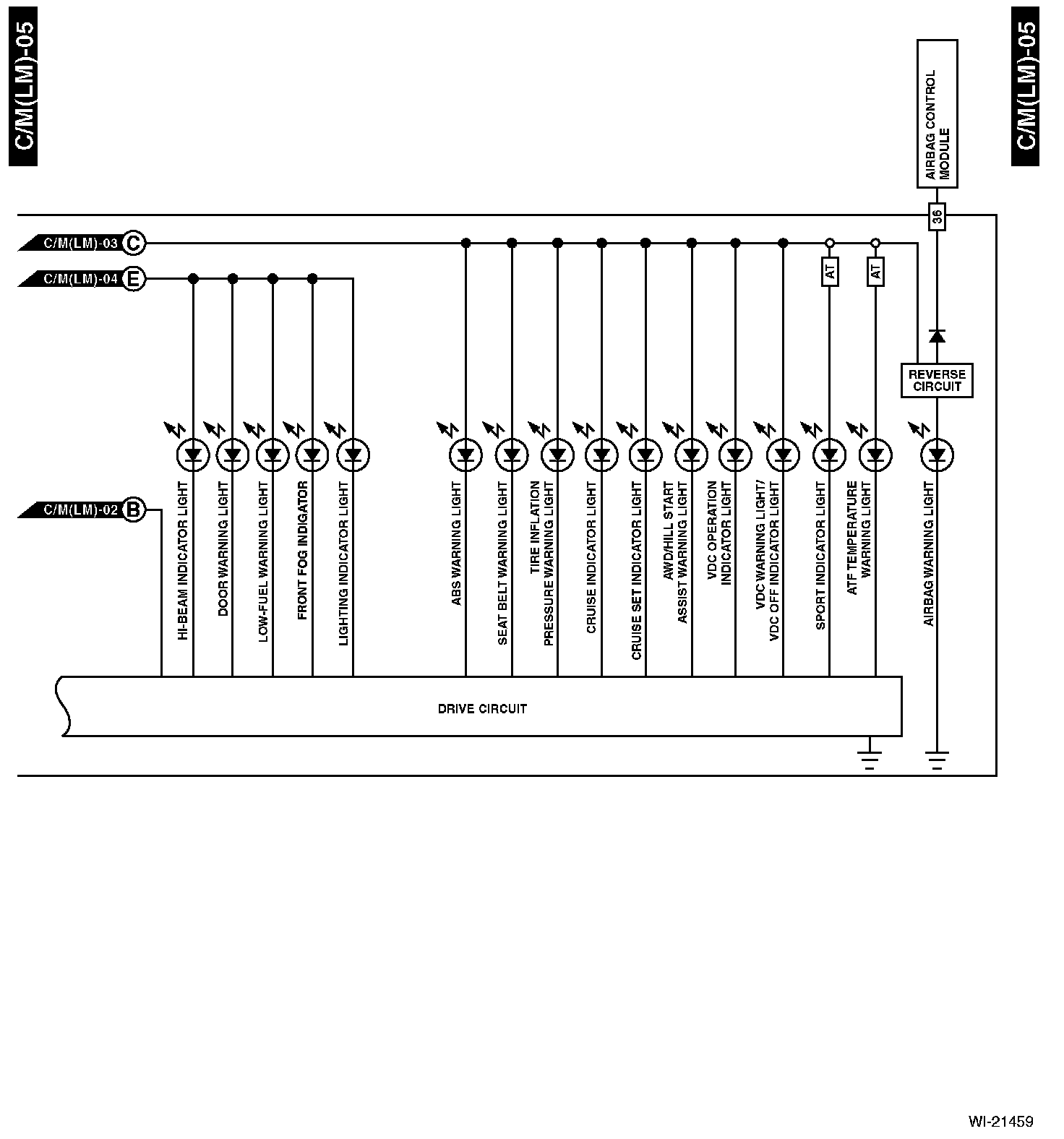 C/M(LM)-05

C/M(LM)-05

AIRBAG CONTROL MODULE

36

C/M(LM)-03 C

C/M(LM)-04 E

AT

AT

REVERSE CIRCUIT

C/M(LM)-02 B

HI-BEAM INDICATOR LIGHT

DOOR WARNING LIGHT

LOW-FUEL WARNING LIGHT

FRONT FOG INDICATOR

LIGHTING INDICATOR LIGHT

ABS WARNING LIGHT

SEAT BELT WARNING LIGHT

TIRE INFLATION PRESSURE WARNING LIGHT

CRUISE INDICATOR LIGHT

CRUISE SET INDICATOR LIGHT

AWD/HILL START ASSIST WARNING LIGHT

VDC OPERATION INDICATOR LIGHT

VDC WARNING LIGHT/ VDC OFF INDICATOR LIGHT

SPORT INDICATOR LIGHT

ATF TEMPERATURE WARNING LIGHT

AIRBAG WARNING LIGHT

DRIVE CIRCUIT

WI-21459